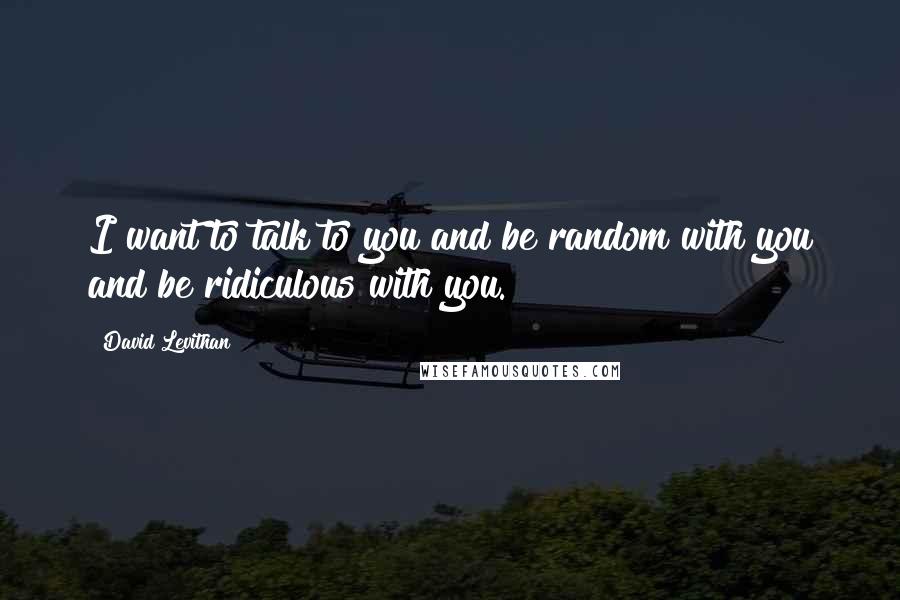 I want to talk to you and be random with you and be ridiculous with you.

David Levithan

WISEFAMOUSQUOTES.COM